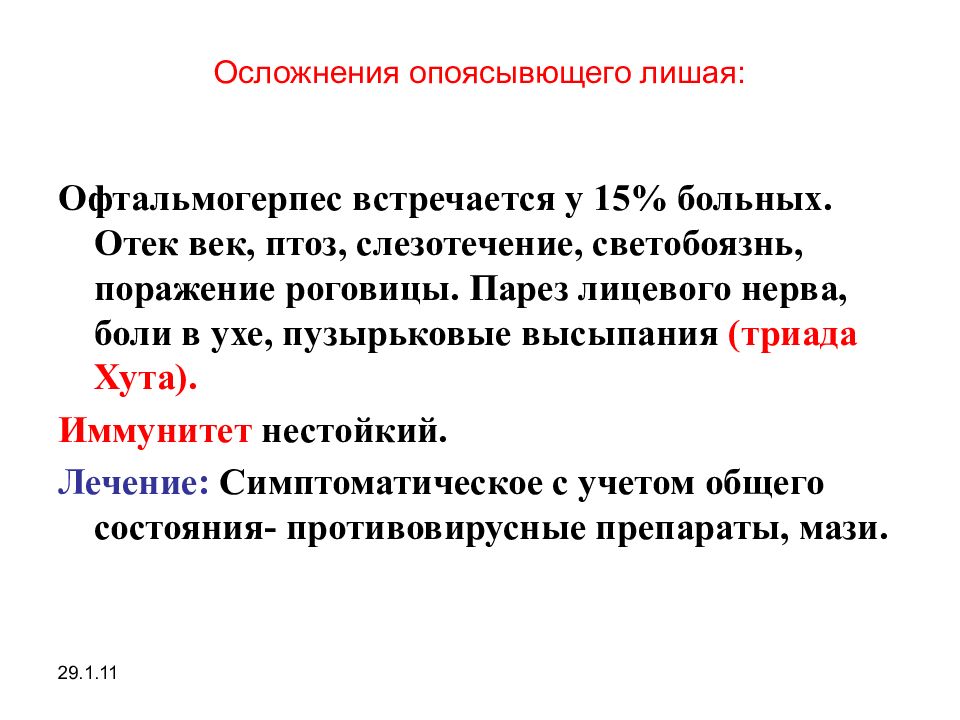 Осложнения опоясывющего лишая:

Офтальмогерпес встречается у 15% больных. Отек век, птоз, слезотечение, светобоязнь, поражение роговицы. Парез лицевого нерва, боли в ухе, пузырьковые высыпания (триада Хута).

Иммунитет нестойкий.

Лечение: Симптоматическое с учетом общего состояния- противовирусные препараты, мази.

29.1.11